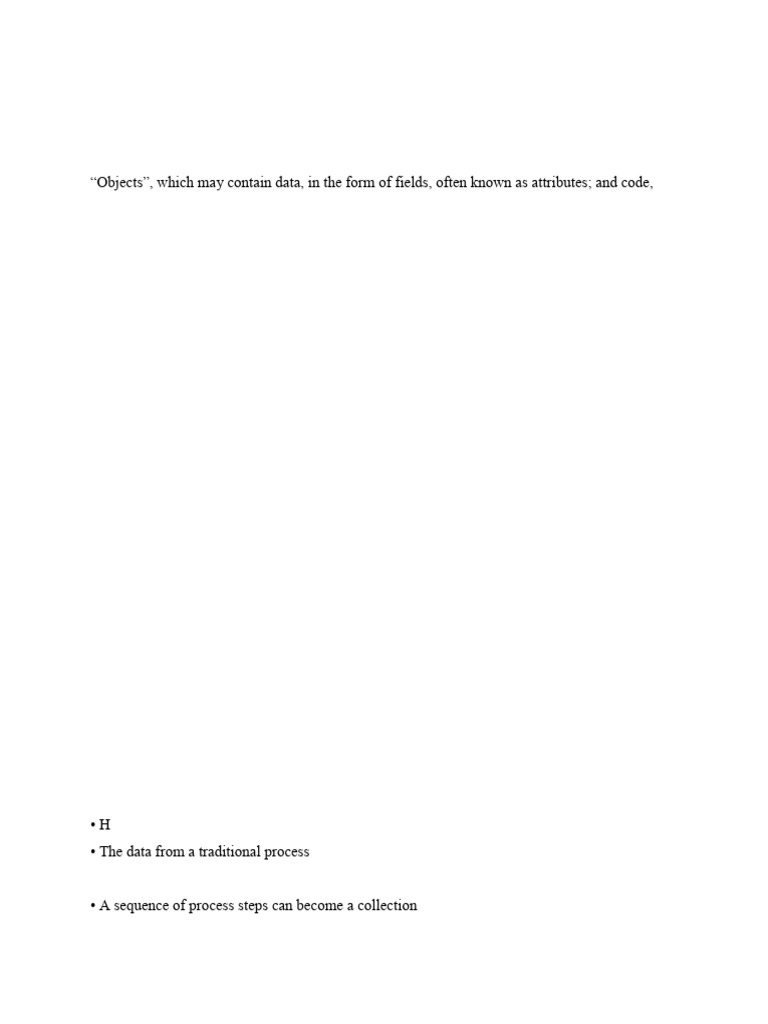 "Objects", which may contain data, in the form of fields, often known as attributes; and code,

• H
• The data from a traditional process

• A sequence of process steps can become a collection